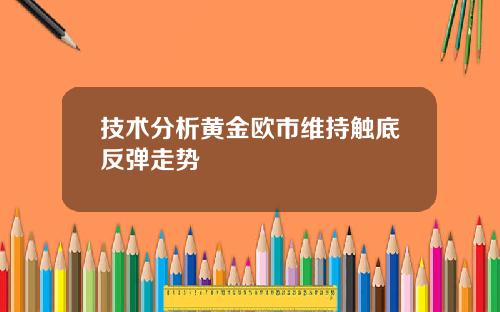 技术分析黄金欧市维持触底反弹走势